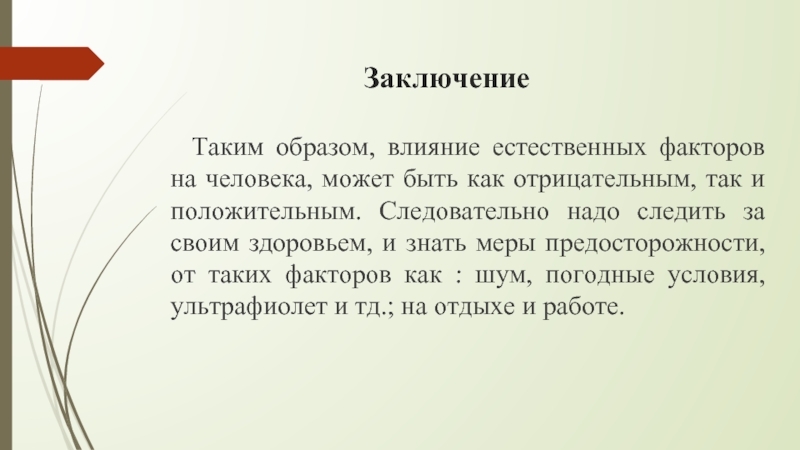 Заключение

Таким образом, влияние естественных факторов на человека, может быть как отрицательным, так и положительным. Следовательно надо следить за своим здоровьем, и знать меры предосторожности, от таких факторов как : шум, погодные условия, ультрафиолет и тд.; на отдыхе и работе.